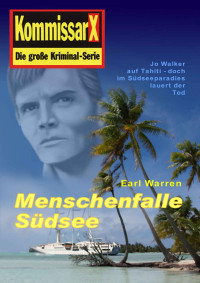 Kommissar X
Die große Kriminal-Serie

Jo Walker auf Tahiti - doch im Südseeparadies lauert der Tod

Earl Warren

Menschenfalle Südsee